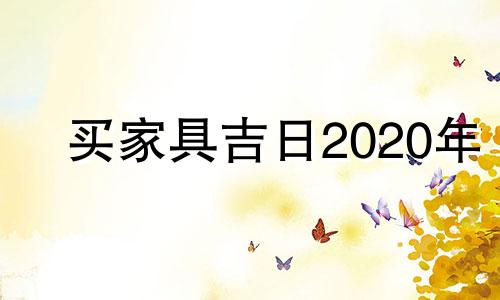 买家具吉日2020年